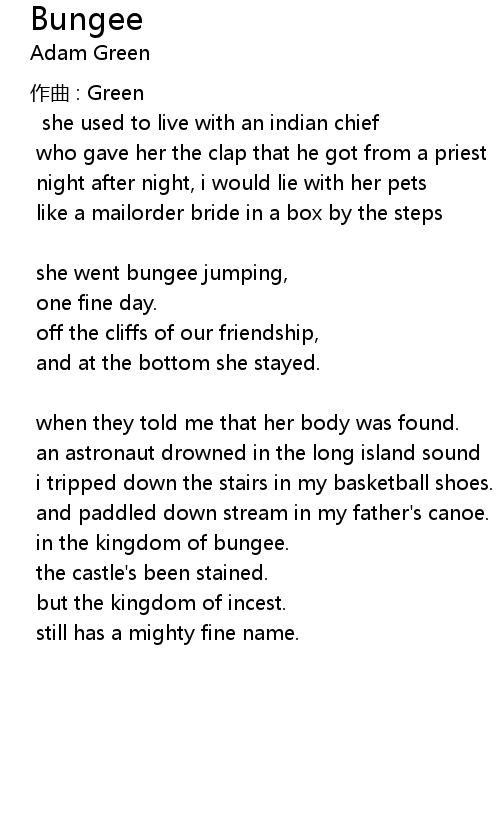 Bungee
Adam Green

作曲 : Green
she used to live with an indian chief
who gave her the clap that he got from a priest
night after night, i would lie with her pets
like a mailorder bride in a box by the steps

she went bungee jumping,
one fine day.
off the cliffs of our friendship,
and at the bottom she stayed.

when they told me that her body was found.
an astronaut drowned in the long island sound
i tripped down the stairs in my basketball shoes.
and paddled down stream in my father's canoe.
in the kingdom of bungee.
the castle's been stained.
but the kingdom of incest.
still has a mighty fine name.